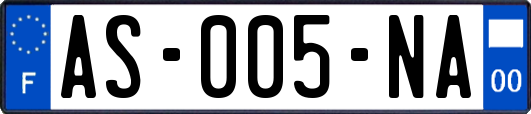 F
AS-005-NA
00